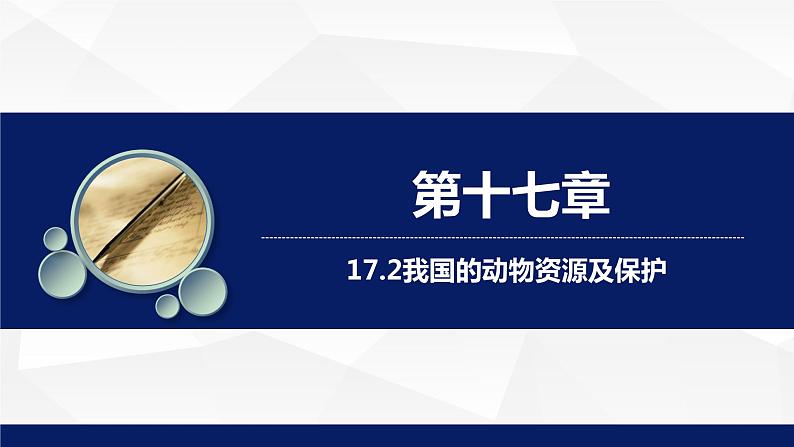 第十七章

17.2我国的动物资源及保护